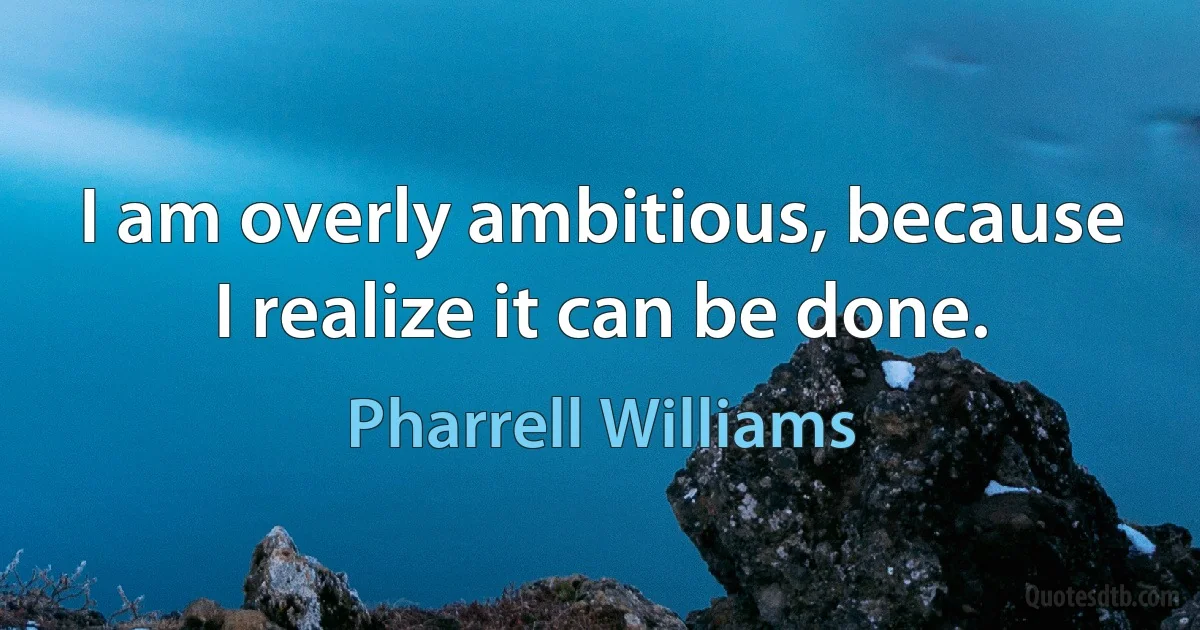 I am overly ambitious, because I realize it can be done.

Pharrell Williams

Quotesdtb.com